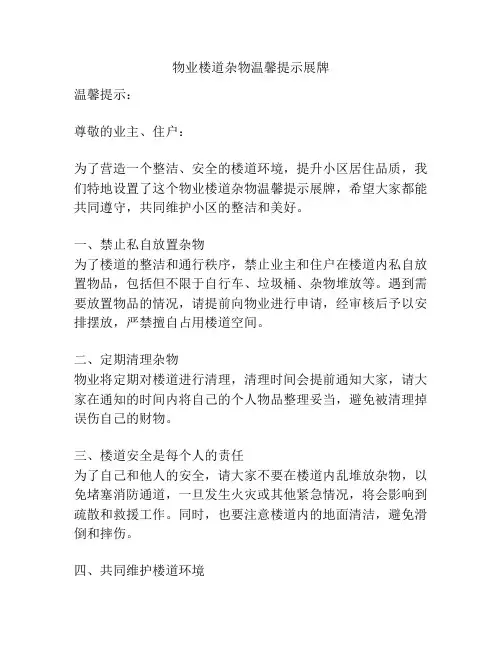 物业楼道杂物温馨提示展牌

温馨提示：

尊敬的业主、住户：

为了营造一个整洁、安全的楼道环境，提升小区居住品质，我们特地设置了这个物业楼道杂物温馨提示展牌，希望大家都能共同遵守，共同维护小区的整洁和美好。

一、禁止私自放置杂物
为了楼道的整洁和通行秩序，禁止业主和住户在楼道内私自放置物品，包括但不限于自行车、垃圾桶、杂物堆放等。遇到需要放置物品的情况，请提前向物业进行申请，经审核后予以安排摆放，严禁擅自占用楼道空间。

二、定期清理杂物
物业将定期对楼道进行清理，清理时间会提前通知大家，请大家在通知的时间内将自己的个人物品整理妥当，避免被清理掉误伤自己的财物。

三、楼道安全是每个人的责任
为了自己和他人的安全，请大家不要在楼道内乱堆放杂物，以免堵塞消防通道，一旦发生火灾或其他紧急情况，将会影响到疏散和救援工作。同时，也要注意楼道内的地面清洁，避免滑倒和摔伤。

四、共同维护楼道环境